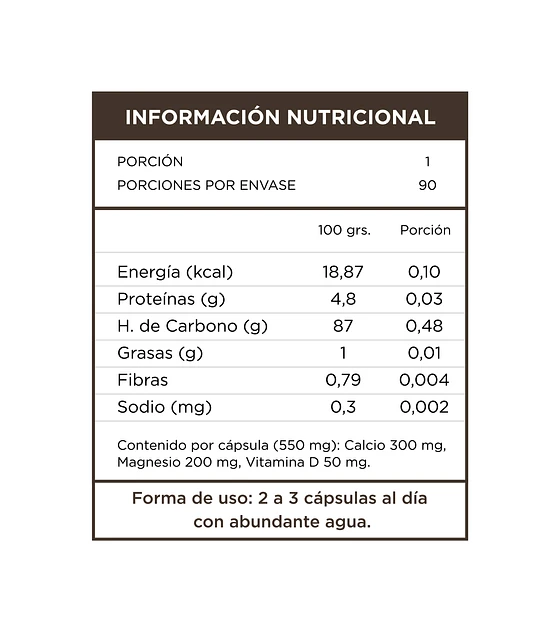 INFORMACIÓN NUTRICIONAL

| PORCIÓN | 1 |
|---|---|
| PORCIONES POR ENVASE | 90 |

| | 100 grs. | Porción |
|---|---|---|
| Energía (kcal) | 18,87 | 0,10 |
| Proteínas (g) | 4,8 | 0,03 |
| H. de Carbono (g) | 87 | 0,48 |
| Grasas (g) | 1 | 0,01 |
| Fibras | 0,79 | 0,004 |
| Sodio (mg) | 0,3 | 0,002 |

Contenido por cápsula (550 mg): Calcio 300 mg, Magnesio 200 mg, Vitamina D 50 mg.

Forma de uso: 2 a 3 cápsulas al día con abundante agua.